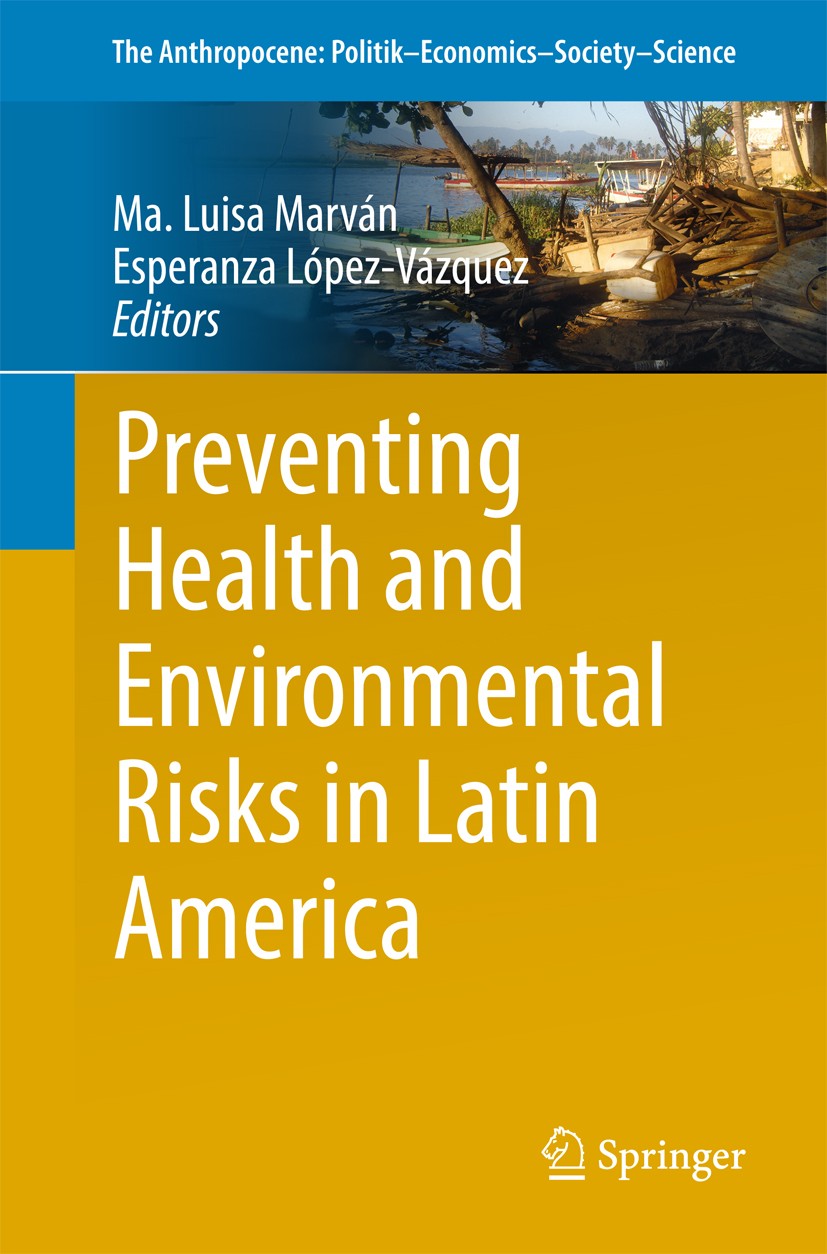 The Anthropocene: Politik–Economics–Society–Science

Ma. Luisa Marván
Esperanza López-Vázquez
Editors

Preventing Health and Environmental Risks in Latin America

Springer